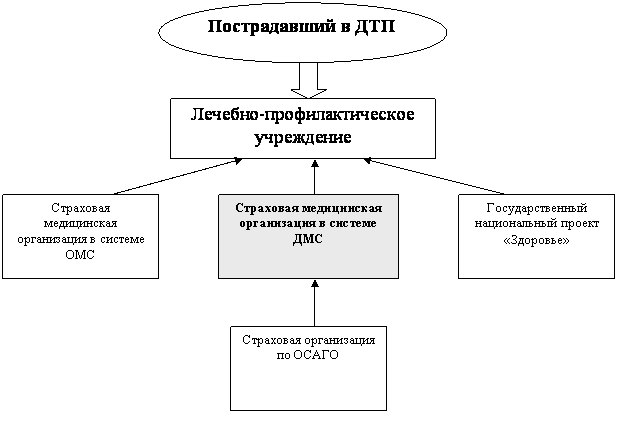 Пострадавший в ДТП

Лечебно-профилактическое учреждение

Страховая медицинская организация в системе ОМС

Страховая медицинская организация в системе ДМС

Государственный национальный проект «Здоровье»

Страховая организация по ОСАГО